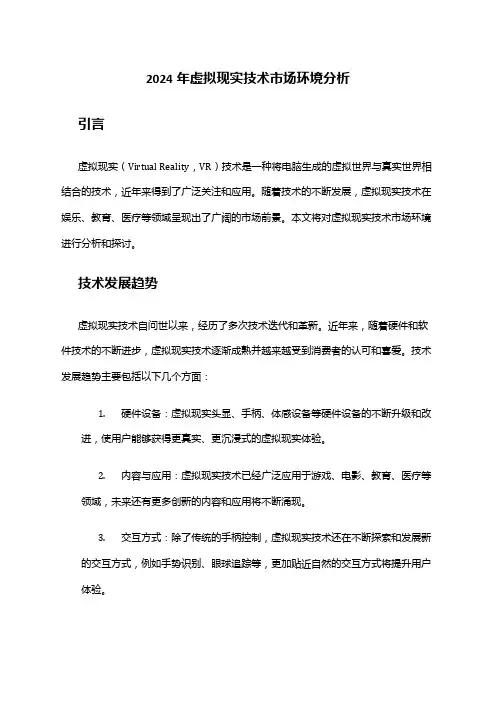 2024 年虚拟现实技术市场环境分析

引言

虚拟现实（Virtual Reality，VR）技术是一种将电脑生成的虚拟世界与真实世界相结合的技术，近年来得到了广泛关注和应用。随着技术的不断发展，虚拟现实技术在娱乐、教育、医疗等领域呈现出了广阔的市场前景。本文将对虚拟现实技术市场环境进行分析和探讨。

技术发展趋势

虚拟现实技术自问世以来，经历了多次技术迭代和革新。近年来，随着硬件和软件技术的不断进步，虚拟现实技术逐渐成熟并越来越受到消费者的认可和喜爱。技术发展趋势主要包括以下几个方面：

1. 硬件设备：虚拟现实头显、手柄、体感设备等硬件设备的不断升级和改进，使用户能够获得更真实、更沉浸式的虚拟现实体验。

2. 内容与应用：虚拟现实技术已经广泛应用于游戏、电影、教育、医疗等领域，未来还有更多创新的内容和应用将不断涌现。

3. 交互方式：除了传统的手柄控制，虚拟现实技术还在不断探索和发展新的交互方式，例如手势识别、眼球追踪等，更加贴近自然的交互方式将提升用户体验。